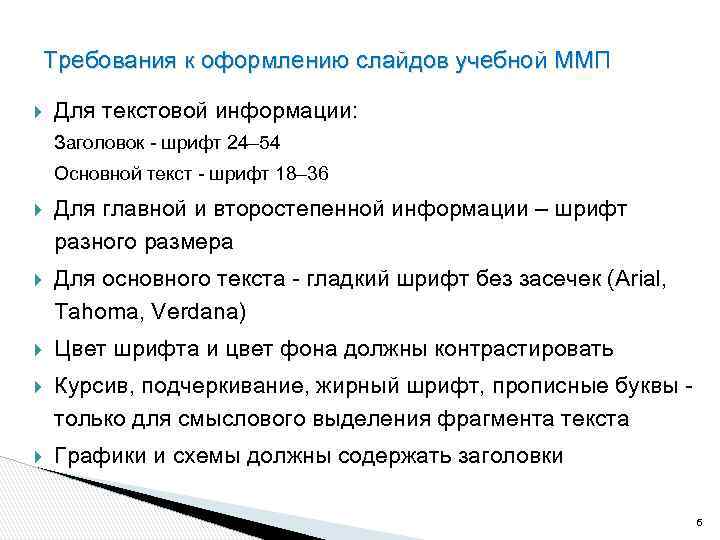 Требования к оформлению слайдов учебной ММП

Для текстовой информации:

Заголовок - шрифт 24–54

Основной текст - шрифт 18–36

Для главной и второстепенной информации – шрифт разного размера

Для основного текста - гладкий шрифт без засечек (Arial, Tahoma, Verdana)

Цвет шрифта и цвет фона должны контрастировать

Курсив, подчеркивание, жирный шрифт, прописные буквы - только для смыслового выделения фрагмента текста

Графики и схемы должны содержать заголовки

6